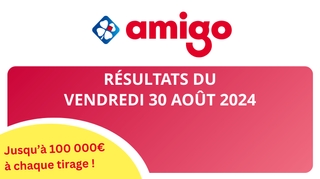 amigo

RÉSULTATS DU
VENDREDI 30 AOÛT 2024

Jusqu'à 100 000€
à chaque tirage !